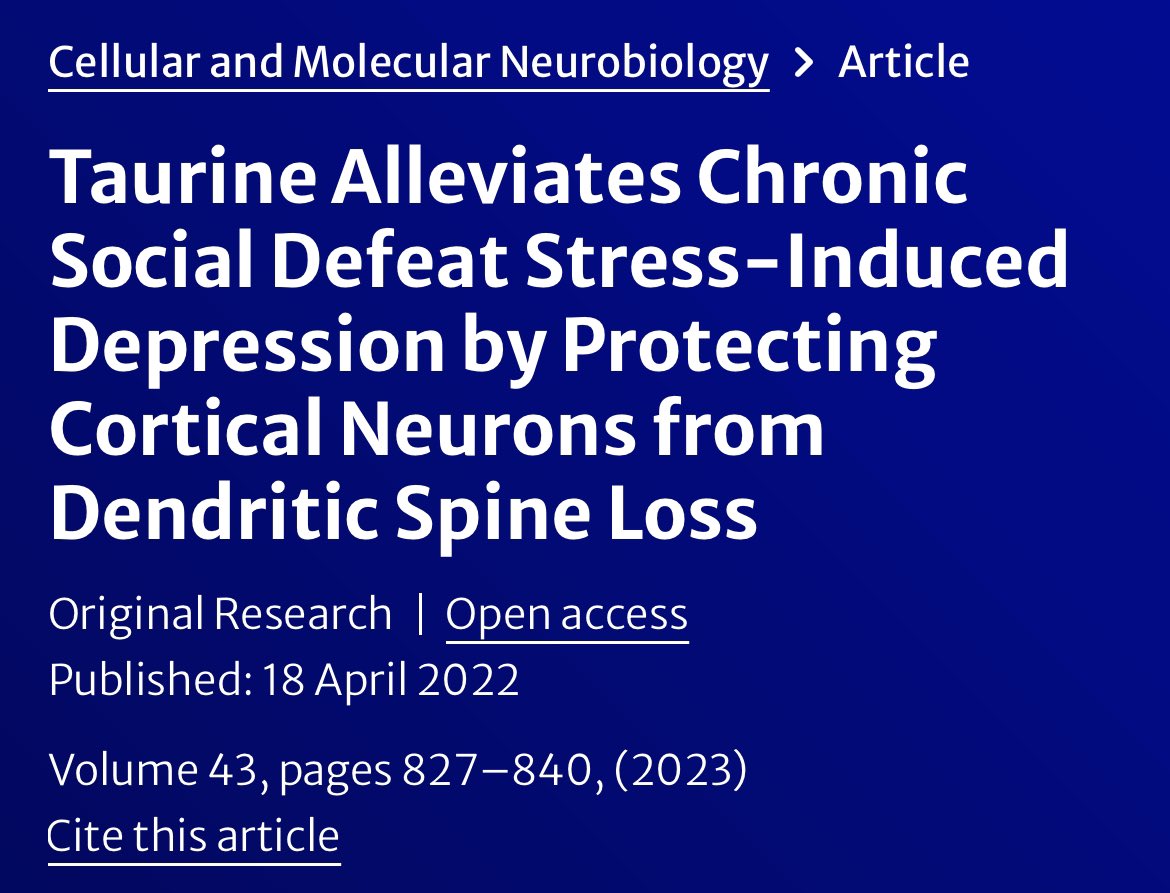 Cellular and Molecular Neurobiology > Article

Taurine Alleviates Chronic Social Defeat Stress-Induced Depression by Protecting Cortical Neurons from Dendritic Spine Loss

Original Research | Open access
Published: 18 April 2022

Volume 43, pages 827–840, (2023)
Cite this article